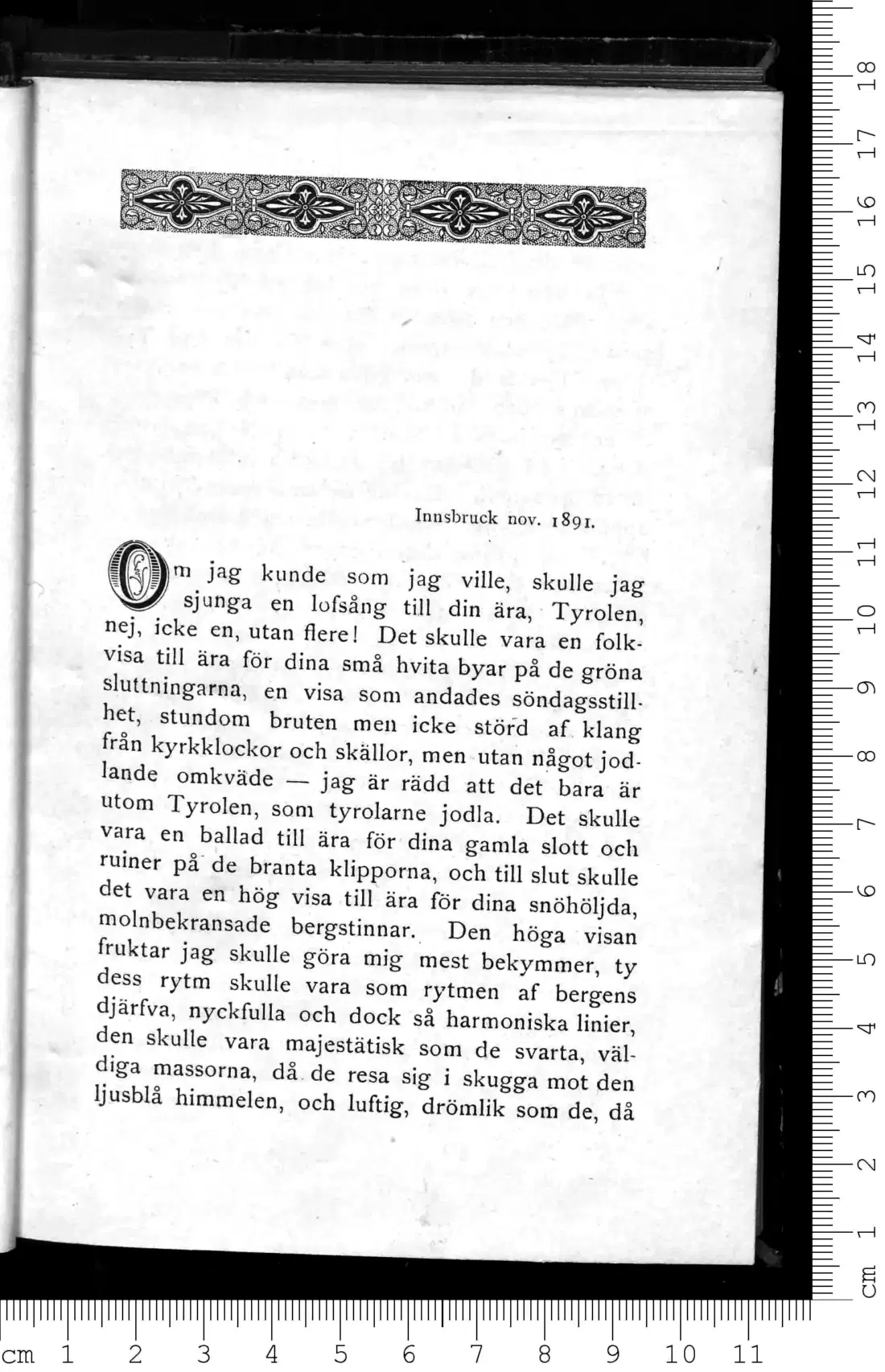 Innsbruck nov. 1891.

Om jag kunde som jag ville, skulle jag sjunga en lofsång till din ära, Tyrolen, nej, icke en, utan flere! Det skulle vara en folkvisa till ära för dina små hvita byar på de gröna sluttningarna, en visa som andades söndagsstillhet, stundom bruten men icke störd af klang från kyrkklockor och skällor, men utan något jodlande omkväde — jag är rädd att det bara är utom Tyrolen, som tyrolarne jodla. Det skulle vara en ballad till ära för dina gamla slott och ruiner på de branta klipporna, och till slut skulle det vara en hög visa till ära för dina snöhöljda, molnbekransade bergstinnar. Den höga visan fruktar jag skulle göra mig mest bekymmer, ty dess rytm skulle vara som rytmen af bergens djärfva, nyckfulla och dock så harmoniska linier, den skulle vara majestätisk som de svarta, väldiga massorna, då de resa sig i skugga mot den ljusblå himmelen, och luftig, drömlik som de, då

cm 1 2 3 4 5 6 7 8 9 10 11

cm 1 2 3 4 5 6 7 8 9 10 11 12 13 14 15 16 17 18